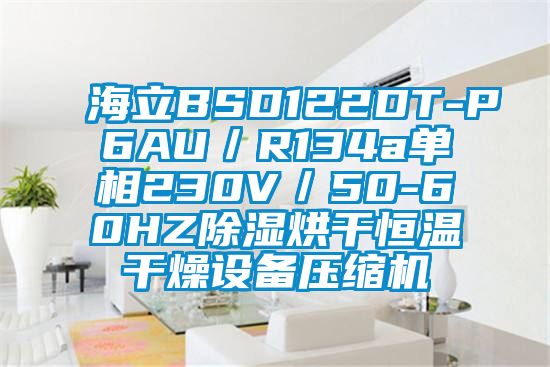 海立BSD122DT-P6AU/R134a单相230V/50-60HZ除湿烘干恒温干燥设备压缩机